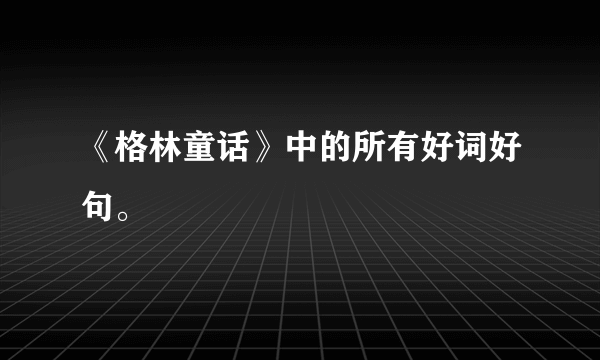 《格林童话》中的所有好词好句。